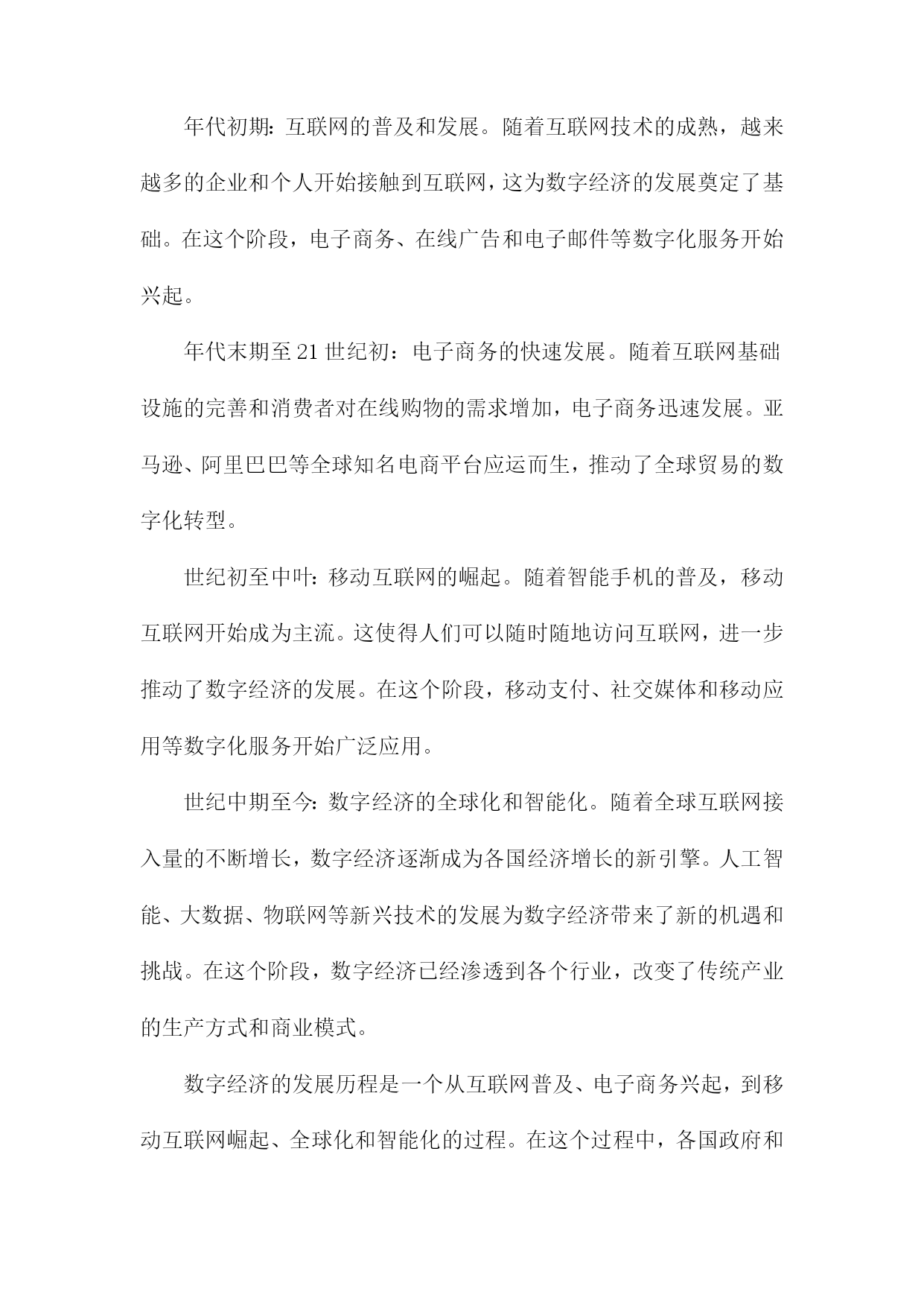 年代初期：互联网的普及和发展。随着互联网技术的成熟，越来越多的企业和个人开始接触到互联网，这为数字经济的发展奠定了基础。在这个阶段，电子商务、在线广告和电子邮件等数字化服务开始兴起。

年代末期至21世纪初：电子商务的快速发展。随着互联网基础设施的完善和消费者对在线购物的需求增加，电子商务迅速发展。亚马逊、阿里巴巴等全球知名电商平台应运而生，推动了全球贸易的数字化转型。

世纪初至中叶：移动互联网的崛起。随着智能手机的普及，移动互联网开始成为主流。这使得人们可以随时随地访问互联网，进一步推动了数字经济的发展。在这个阶段，移动支付、社交媒体和移动应用等数字化服务开始广泛应用。

世纪中期至今：数字经济的全球化和智能化。随着全球互联网接入量的不断增长，数字经济逐渐成为各国经济增长的新引擎。人工智能、大数据、物联网等新兴技术的发展为数字经济带来了新的机遇和挑战。在这个阶段，数字经济已经渗透到各个行业，改变了传统产业的生产方式和商业模式。

数字经济的发展历程是一个从互联网普及、电子商务兴起，到移动互联网崛起、全球化和智能化的过程。在这个过程中，各国政府和